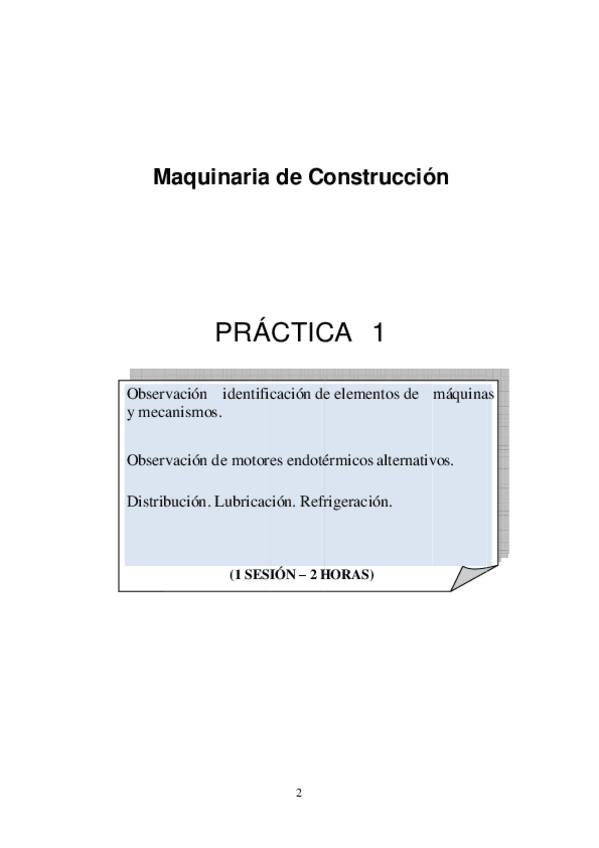 Maquinaria de Construcción

PRÁCTICA 1

Observación identificación de elementos de máquinas y mecanismos.

Observación de motores endotérmicos alternativos.

Distribución. Lubricación. Refrigeración.

(1 SESIÓN – 2 HORAS)

2